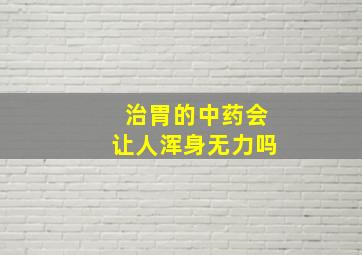 治胃的中药会
让人浑身无力吗